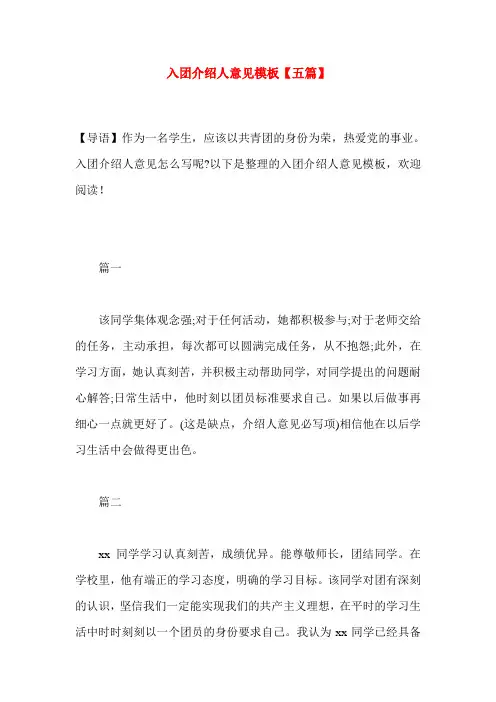 入团介绍人意见模板【五篇】

【导语】作为一名学生，应该以共青团的身份为荣，热爱党的事业。入团介绍人意见怎么写呢?以下是整理的入团介绍人意见模板，欢迎阅读！

篇一

该同学集体观念强;对于任何活动，她都积极参与;对于老师交给的任务，主动承担，每次都可以圆满完成任务，从不抱怨;此外，在学习方面，她认真刻苦，并积极主动帮助同学，对同学提出的问题耐心解答;日常生活中，他时刻以团员标准要求自己。如果以后做事再细心一点就更好了。(这是缺点，介绍人意见必写项)相信他在以后学习生活中会做得更出色。

篇二

xx 同学学习认真刻苦，成绩优异。能尊敬师长，团结同学。在学校里，他有端正的学习态度，明确的学习目标。该同学对团有深刻的认识，坚信我们一定能实现我们的共产主义理想，在平时的学习生活中时时刻刻以一个团员的身份要求自己。我认为 xx 同学已经具备